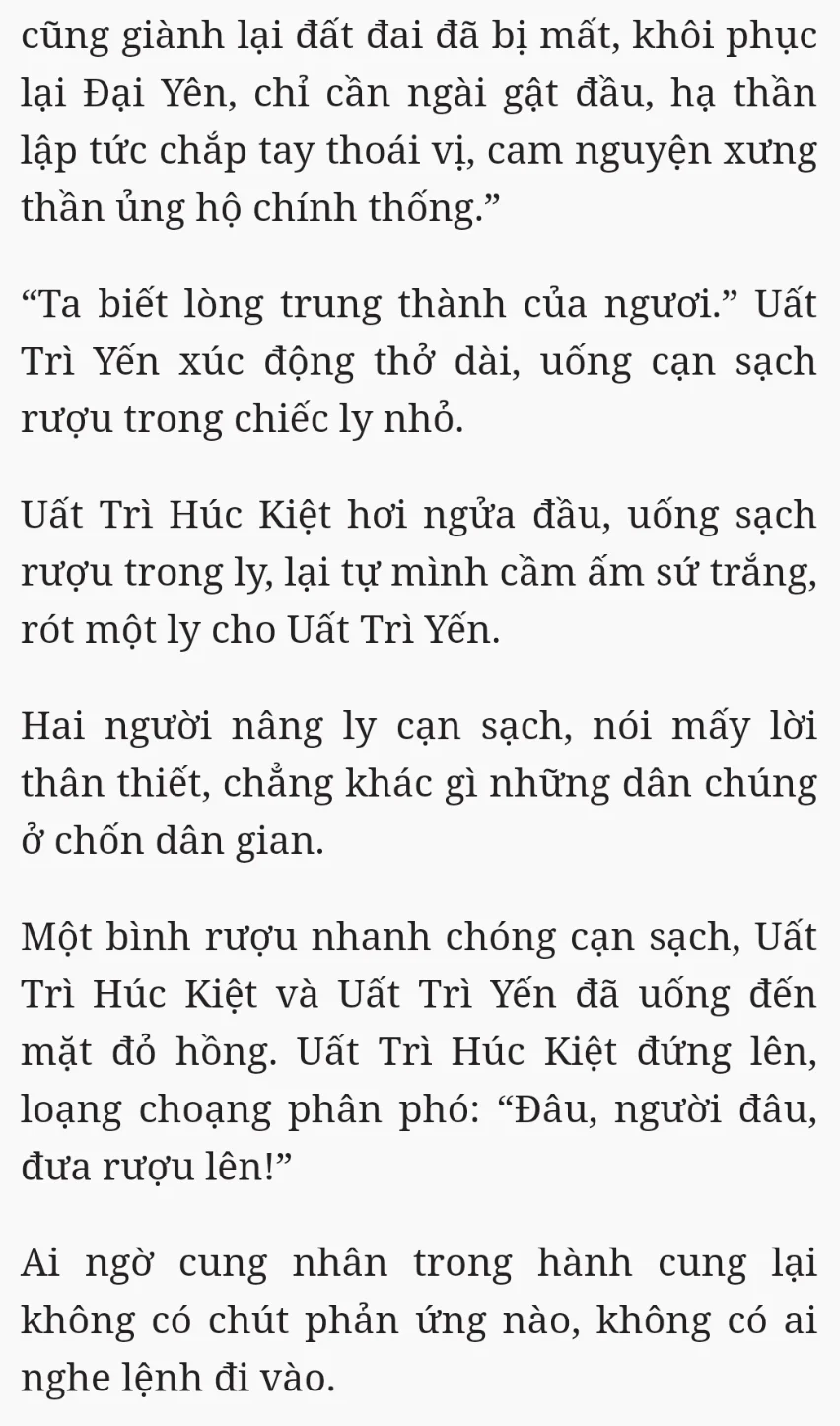 cũng giành lại đất đai đã bị mất, khôi phục lại Đại Yên, chỉ cần ngài gật đầu, hạ thần lập tức chắp tay thoái vị, cam nguyện xưng thần ủng hộ chính thống.”

“Ta biết lòng trung thành của ngươi.” Uất Trì Yến xúc động thở dài, uống cạn sạch rượu trong chiếc ly nhỏ.

Uất Trì Húc Kiệt hơi ngửa đầu, uống sạch rượu trong ly, lại tự mình cầm ấm sứ trắng, rót một ly cho Uất Trì Yến.

Hai người nâng ly cạn sạch, nói mấy lời thân thiết, chẳng khác gì những dân chúng ở chốn dân gian.

Một bình rượu nhanh chóng cạn sạch, Uất Trì Húc Kiệt và Uất Trì Yến đã uống đến mặt đỏ hồng. Uất Trì Húc Kiệt đứng lên, loạng choạng phân phó: “Đâu, người đâu, đưa rượu lên!”

Ai ngờ cung nhân trong hành cung lại không có chút phản ứng nào, không có ai nghe lệnh đi vào.